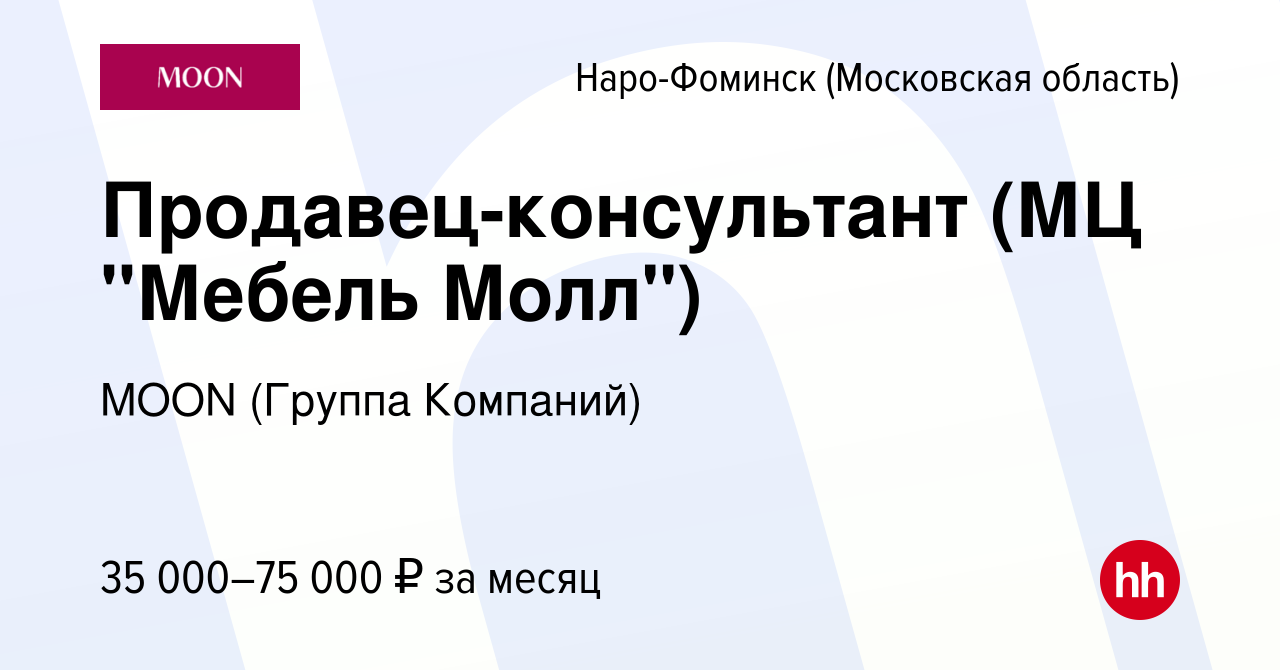 MOON

Наро-Фоминск (Московская область)

Продавец-консультант (МЦ "Мебель Молл")

MOON (Группа Компаний)

35 000–75 000 ₽ за месяц

hh